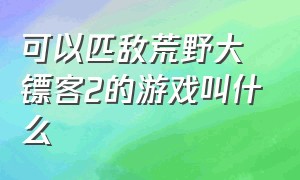 可以匹敌荒野大镖客2的游戏叫什么